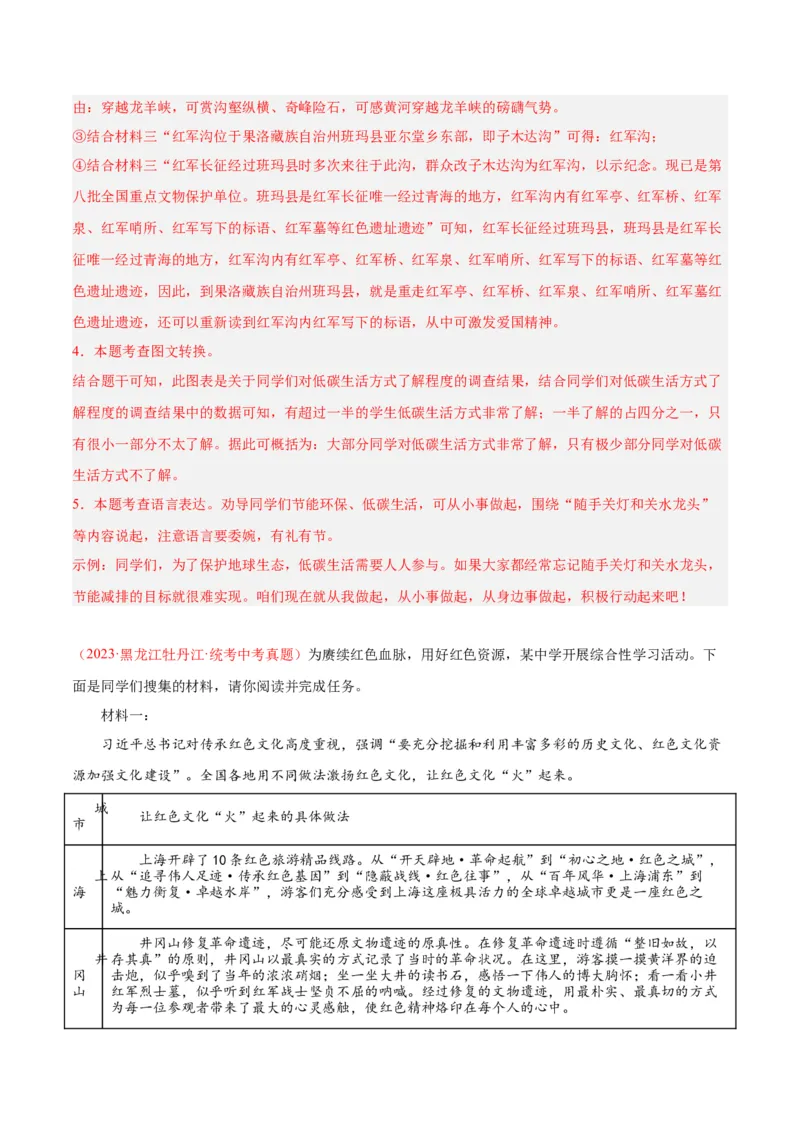 由：穿越龙羊峡，可赏沟壑纵横、奇峰险石，可感黄河穿越龙羊峡的磅礴气势。
③结合材料三“红军沟位于果洛藏族自治州班玛县亚尔堂乡东部，即子木达沟”可得：红军沟；
④结合材料三“红军长征经过班玛县时多次来往于此沟，群众改子木达沟为红军沟，以示纪念。现已是第八批全国重点文物保护单位。班玛县是红军长征唯一经过青海的地方，红军沟内有红军亭、红军桥、红军泉、红军哨所、红军写下的标语、红军墓等红色遗址遗迹”可知，红军长征经过班玛县，班玛县是红军长征唯一经过青海的地方，红军沟内有红军亭、红军桥、红军泉、红军哨所、红军写下的标语、红军墓等红色遗址遗迹，因此，到果洛藏族自治州班玛县，就是重走红军亭、红军桥、红军泉、红军哨所、红军墓红色遗址遗迹，还可以重新读到红军沟内红军写下的标语，从中可激发爱国精神。
4．本题考查图文转换。
结合题干可知，此图表是关于同学们对低碳生活方式了解程度的调查结果，结合同学们对低碳生活方式了解程度的调查结果中的数据可知，有超过一半的学生低碳生活方式非常了解；一半了解的占四分之一，只有很小一部分不太了解。据此可概括为：大部分同学对低碳生活方式非常了解，只有极少部分同学对低碳生活方式不了解。
5．本题考查语言表达。劝导同学们节能环保、低碳生活，可从小事做起，围绕“随手关灯和关水龙头”等内容说起，注意语言要委婉，有礼有节。
示例：同学们，为了保护地球生态，低碳生活需要人人参与。如果大家都经常忘记随手关灯和关水龙头，节能减排的目标就很难实现。咱们现在就从我做起，从小事做起，从身边事做起，积极行动起来吧！

（2023·黑龙江牡丹江·统考中考真题）为赓续红色血脉，用好红色资源，某中学开展综合性学习活动。下面是同学们搜集的材料，请你阅读并完成任务。
材料一：
习近平总书记对传承红色文化高度重视，强调“要充分挖掘和利用丰富多彩的历史文化、红色文化资源加强文化建设”。全国各地用不同做法激扬红色文化，让红色文化“火”起来。

| 城市 | 让红色文化“火”起来的具体做法 |
|---|---|
| 上海 | 上海开辟了10条红色旅游精品线路。从“开天辟地·革命起航”到“初心之地·红色之城”，从“追寻伟人足迹·传承红色基因”到“隐蔽战线·红色往事”，从“百年风华·上海浦东”到“魅力衡复·卓越水岸”，游客们充分感受到上海这座极具活力的全球卓越城市更是一座红色之城。 |
| 井冈山 | 井冈山修复革命遗迹，尽可能还原文物遗迹的原真性。在修复革命遗迹时遵循“整旧如故，以存其真”的原则，井冈山以最真实的方式记录了当时的革命状况。在这里，游客摸一摸黄洋界的迫击炮，似乎嗅到了当年的浓浓硝烟；坐一坐大井的读书石，感悟一下伟人的博大胸怀；看一看小井红军烈士墓，似乎听到红军战士坚贞不屈的呐喊。经过修复的文物遗迹，用最朴实、最真切的方式为每一位参观者带来了最大的心灵感触，使红色精神烙印在每个人的心中。 |